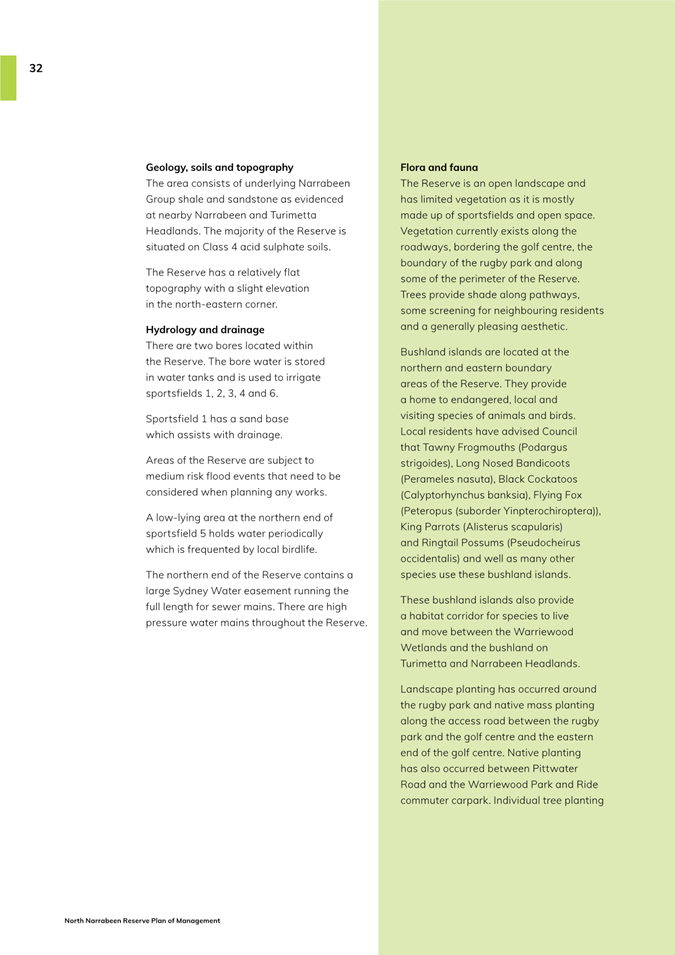 32

Geology, soils and topography
The area consists of underlying Narrabeen Group shale and sandstone as evidenced at nearby Narrabeen and Turimetta Headlands. The majority of the Reserve is situated on Class 4 acid sulphate soils.

The Reserve has a relatively flat topography with a slight elevation in the north-eastern corner.

Hydrology and drainage
There are two bores located within the Reserve. The bore water is stored in water tanks and is used to irrigate sportsfields 1, 2, 3, 4 and 6.

Sportsfield 1 has a sand base which assists with drainage.

Areas of the Reserve are subject to medium risk flood events that need to be considered when planning any works.

A low-lying area at the northern end of sportsfield 5 holds water periodically which is frequented by local birdlife.

The northern end of the Reserve contains a large Sydney Water easement running the full length for sewer mains. There are high pressure water mains throughout the Reserve.

Flora and fauna
The Reserve is an open landscape and has limited vegetation as it is mostly made up of sportsfields and open space. Vegetation currently exists along the roadways, bordering the golf centre, the boundary of the rugby park and along some of the perimeter of the Reserve. Trees provide shade along pathways, some screening for neighbouring residents and a generally pleasing aesthetic.

Bushland islands are located at the northern and eastern boundary areas of the Reserve. They provide a home to endangered, local and visiting species of animals and birds. Local residents have advised Council that Tawny Frogmouths (Podargus strigoides), Long Nosed Bandicoots (Perameles nasuta), Black Cockatoos (Calyptorhynchus banksia), Flying Fox (Peteropus (suborder Yinpterochiroptera)), King Parrots (Alisterus scapularis) and Ringtail Possums (Pseudocheirus occidentalis) and well as many other species use these bushland islands.

These bushland islands also provide a habitat corridor for species to live and move between the Warriewood Wetlands and the bushland on Turimetta and Narrabeen Headlands.

Landscape planting has occurred around the rugby park and native mass planting along the access road between the rugby park and the golf centre and the eastern end of the golf centre. Native planting has also occurred between Pittwater Road and the Warriewood Park and Ride commuter carpark. Individual tree planting

North Narrabeen Reserve Plan of Management